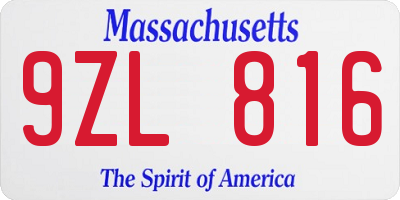 Massachusetts

9ZL 816

The Spirit of America